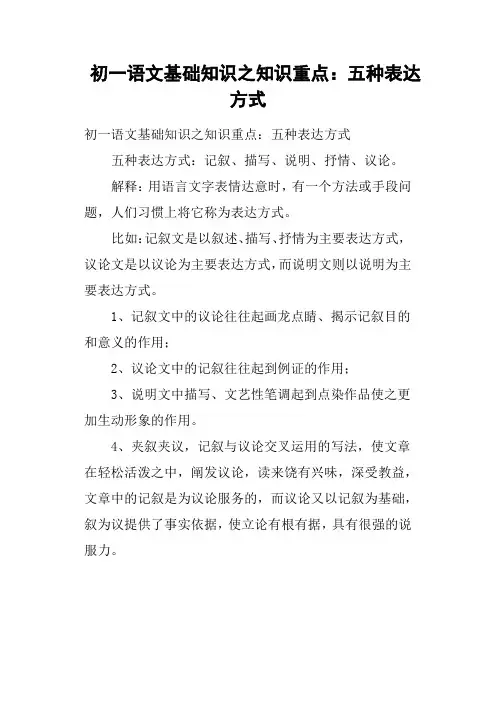 初一语文基础知识之知识重点：五种表达方式

初一语文基础知识之知识重点：五种表达方式

五种表达方式：记叙、描写、说明、抒情、议论。

解释：用语言文字表情达意时，有一个方法或手段问题，人们习惯上将它称为表达方式。

比如：记叙文是以叙述、描写、抒情为主要表达方式，议论文是以议论为主要表达方式，而说明文则以说明为主要表达方式。

1、记叙文中的议论往往起画龙点睛、揭示记叙目的和意义的作用；

2、议论文中的记叙往往起到例证的作用；

3、说明文中描写、文艺性笔调起到点染作品使之更加生动形象的作用。

4、夹叙夹议，记叙与议论交叉运用的写法，使文章在轻松活泼之中，阐发议论，读来饶有兴味，深受教益，文章中的记叙是为议论服务的，而议论又以记叙为基础，叙为议提供了事实依据，使立论有根有据，具有很强的说服力。